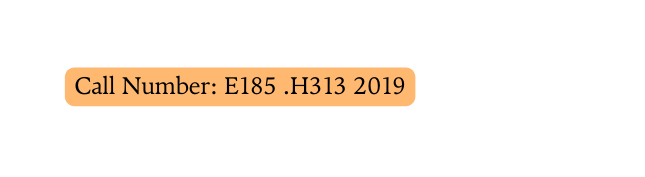 Call Number: E185 .H313 2019